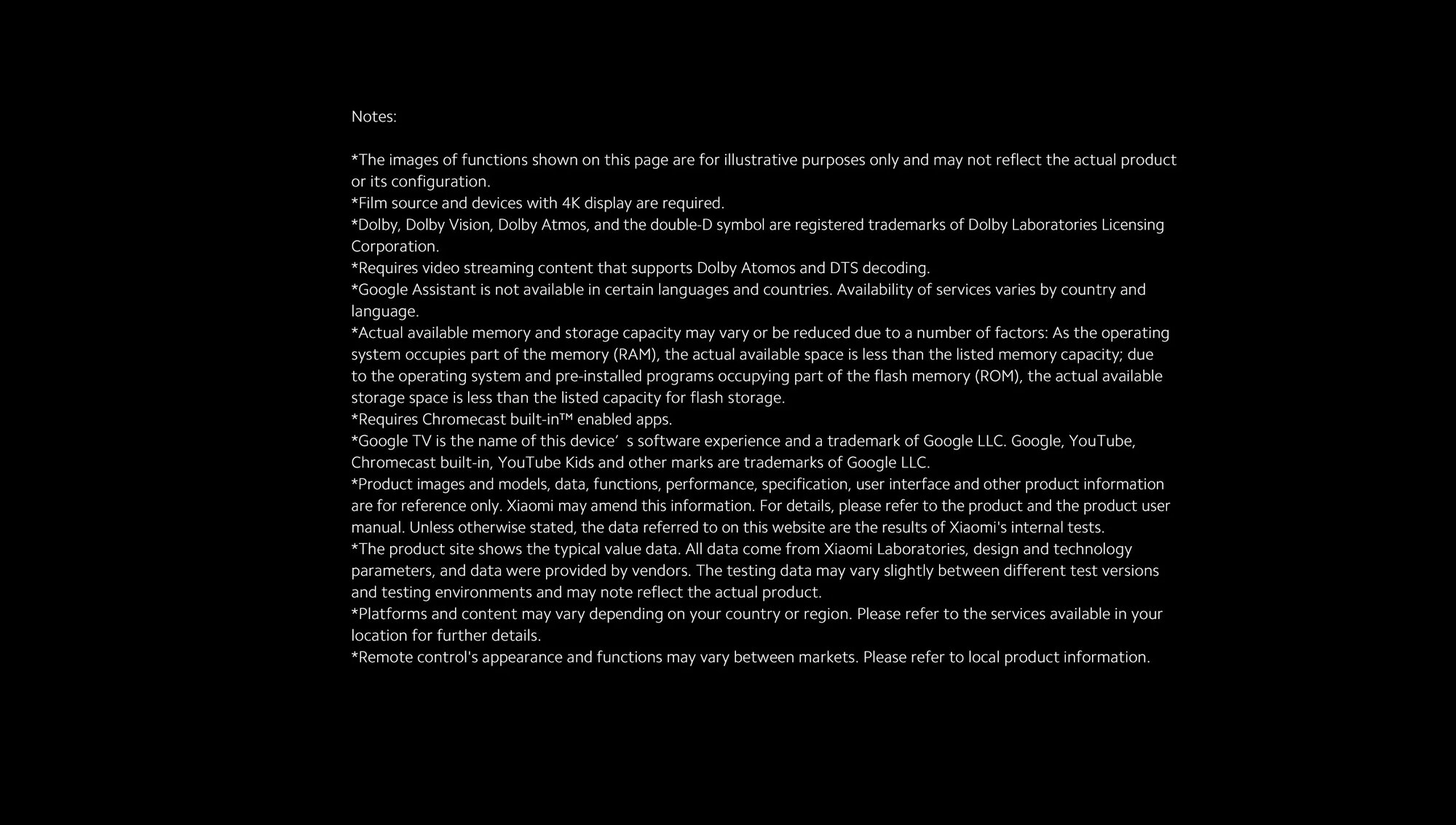 Notes:

*The images of functions shown on this page are for illustrative purposes only and may not reflect the actual product or its configuration.
*Film source and devices with 4K display are required.
*Dolby, Dolby Vision, Dolby Atmos, and the double-D symbol are registered trademarks of Dolby Laboratories Licensing Corporation.
*Requires video streaming content that supports Dolby Atomos and DTS decoding.
*Google Assistant is not available in certain languages and countries. Availability of services varies by country and language.
*Actual available memory and storage capacity may vary or be reduced due to a number of factors: As the operating system occupies part of the memory (RAM), the actual available space is less than the listed memory capacity; due to the operating system and pre-installed programs occupying part of the flash memory (ROM), the actual available storage space is less than the listed capacity for flash storage.
*Requires Chromecast built-in™ enabled apps.
*Google TV is the name of this device’ s software experience and a trademark of Google LLC. Google, YouTube, Chromecast built-in, YouTube Kids and other marks are trademarks of Google LLC.
*Product images and models, data, functions, performance, specification, user interface and other product information are for reference only. Xiaomi may amend this information. For details, please refer to the product and the product user manual. Unless otherwise stated, the data referred to on this website are the results of Xiaomi's internal tests.
*The product site shows the typical value data. All data come from Xiaomi Laboratories, design and technology parameters, and data were provided by vendors. The testing data may vary slightly between different test versions and testing environments and may note reflect the actual product.
*Platforms and content may vary depending on your country or region. Please refer to the services available in your location for further details.
*Remote control's appearance and functions may vary between markets. Please refer to local product information.